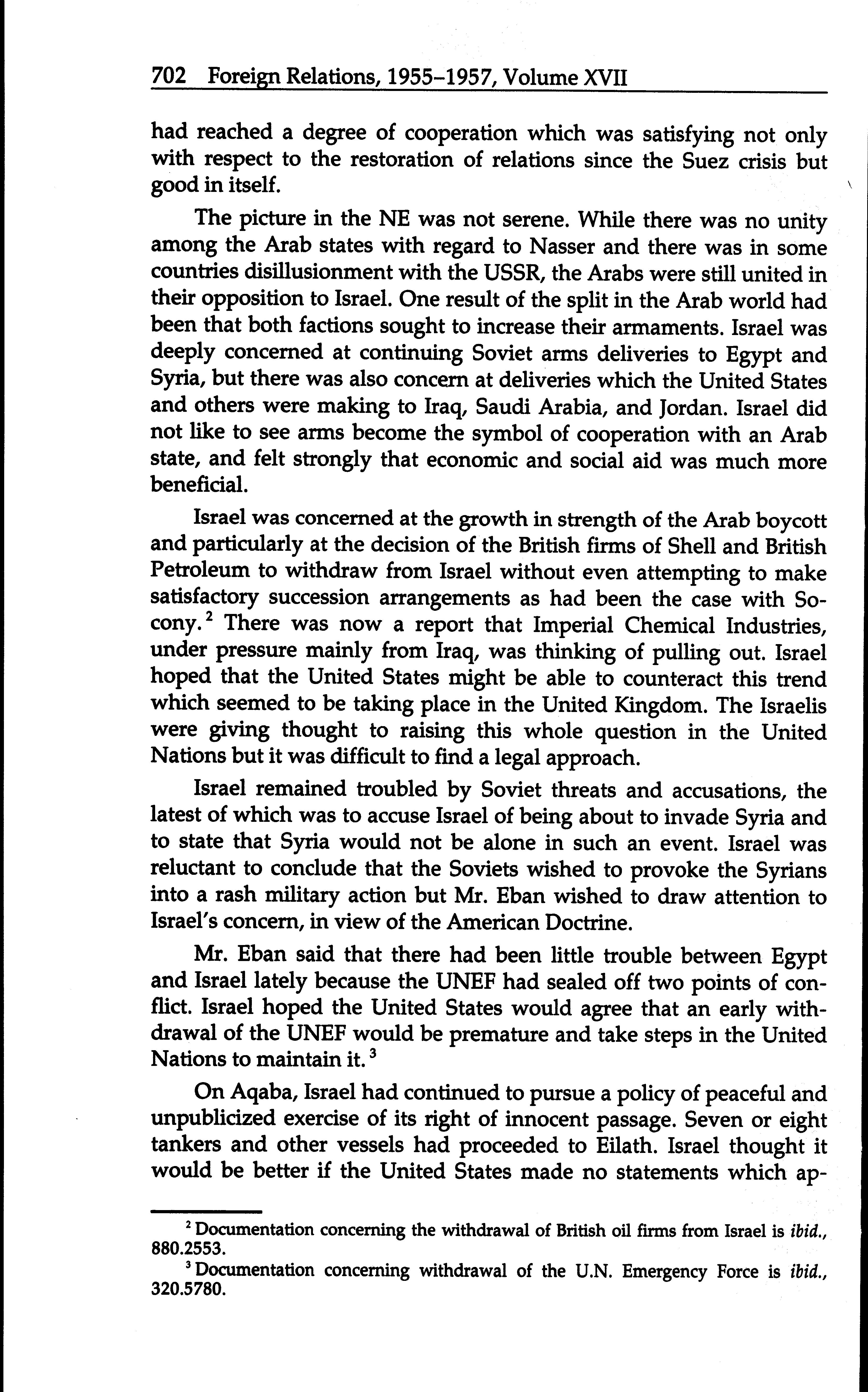 702 Foreign Relations, 1955–1957, Volume XVII

had reached a degree of cooperation which was satisfying not only with respect to the restoration of relations since the Suez crisis but good in itself.

The picture in the NE was not serene. While there was no unity among the Arab states with regard to Nasser and there was in some countries disillusionment with the USSR, the Arabs were still united in their opposition to Israel. One result of the split in the Arab world had been that both factions sought to increase their armaments. Israel was deeply concerned at continuing Soviet arms deliveries to Egypt and Syria, but there was also concern at deliveries which the United States and others were making to Iraq, Saudi Arabia, and Jordan. Israel did not like to see arms become the symbol of cooperation with an Arab state, and felt strongly that economic and social aid was much more beneficial.

Israel was concerned at the growth in strength of the Arab boycott and particularly at the decision of the British firms of Shell and British Petroleum to withdraw from Israel without even attempting to make satisfactory succession arrangements as had been the case with Socony.$^2$ There was now a report that Imperial Chemical Industries, under pressure mainly from Iraq, was thinking of pulling out. Israel hoped that the United States might be able to counteract this trend which seemed to be taking place in the United Kingdom. The Israelis were giving thought to raising this whole question in the United Nations but it was difficult to find a legal approach.

Israel remained troubled by Soviet threats and accusations, the latest of which was to accuse Israel of being about to invade Syria and to state that Syria would not be alone in such an event. Israel was reluctant to conclude that the Soviets wished to provoke the Syrians into a rash military action but Mr. Eban wished to draw attention to Israel's concern, in view of the American Doctrine.

Mr. Eban said that there had been little trouble between Egypt and Israel lately because the UNEF had sealed off two points of conflict. Israel hoped the United States would agree that an early withdrawal of the UNEF would be premature and take steps in the United Nations to maintain it.$^3$

On Aqaba, Israel had continued to pursue a policy of peaceful and unpublicized exercise of its right of innocent passage. Seven or eight tankers and other vessels had proceeded to Eilath. Israel thought it would be better if the United States made no statements which ap-

$^2$ Documentation concerning the withdrawal of British oil firms from Israel is ibid., 880.2553.

$^3$ Documentation concerning withdrawal of the U.N. Emergency Force is ibid., 320.5780.